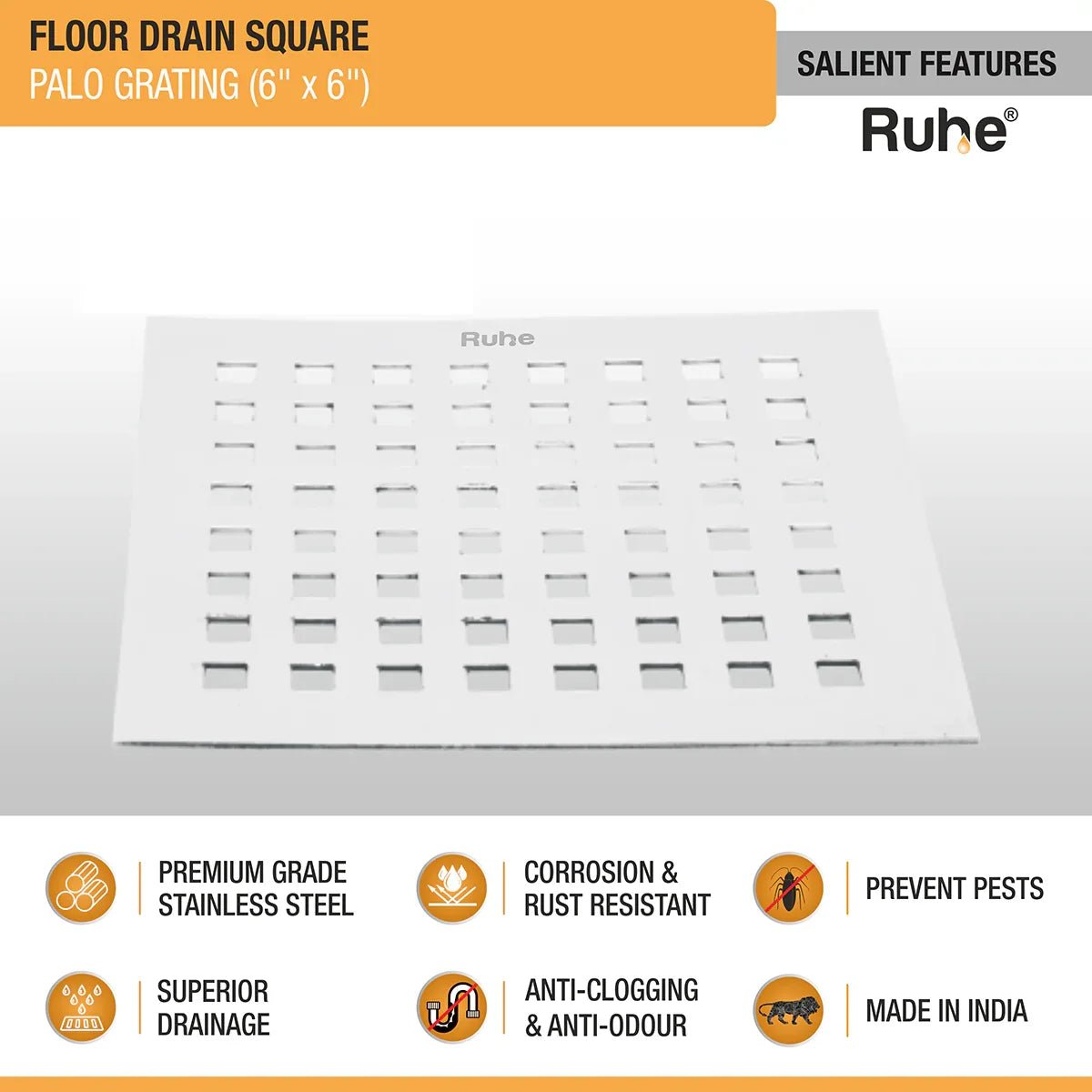 FLOOR DRAIN SQUARE
PALO GRATING (6" x 6")

SALIENT FEATURES

Ruhe®

Ruhe

PREMIUM GRADE
STAINLESS STEEL

CORROSION &
RUST RESISTANT

PREVENT PESTS

SUPERIOR
DRAINAGE

ANTI-CLOGGING
& ANTI-ODOUR

MADE IN INDIA